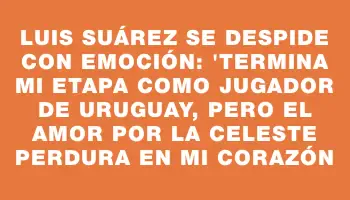 LUIS SUÁREZ SE DESPIDE CON EMOCIÓN: 'TERMINA MI ETAPA COMO JUGADOR DE URUGUAY, PERO EL AMOR POR LA CELESTE PERDURA EN MI CORAZÓN